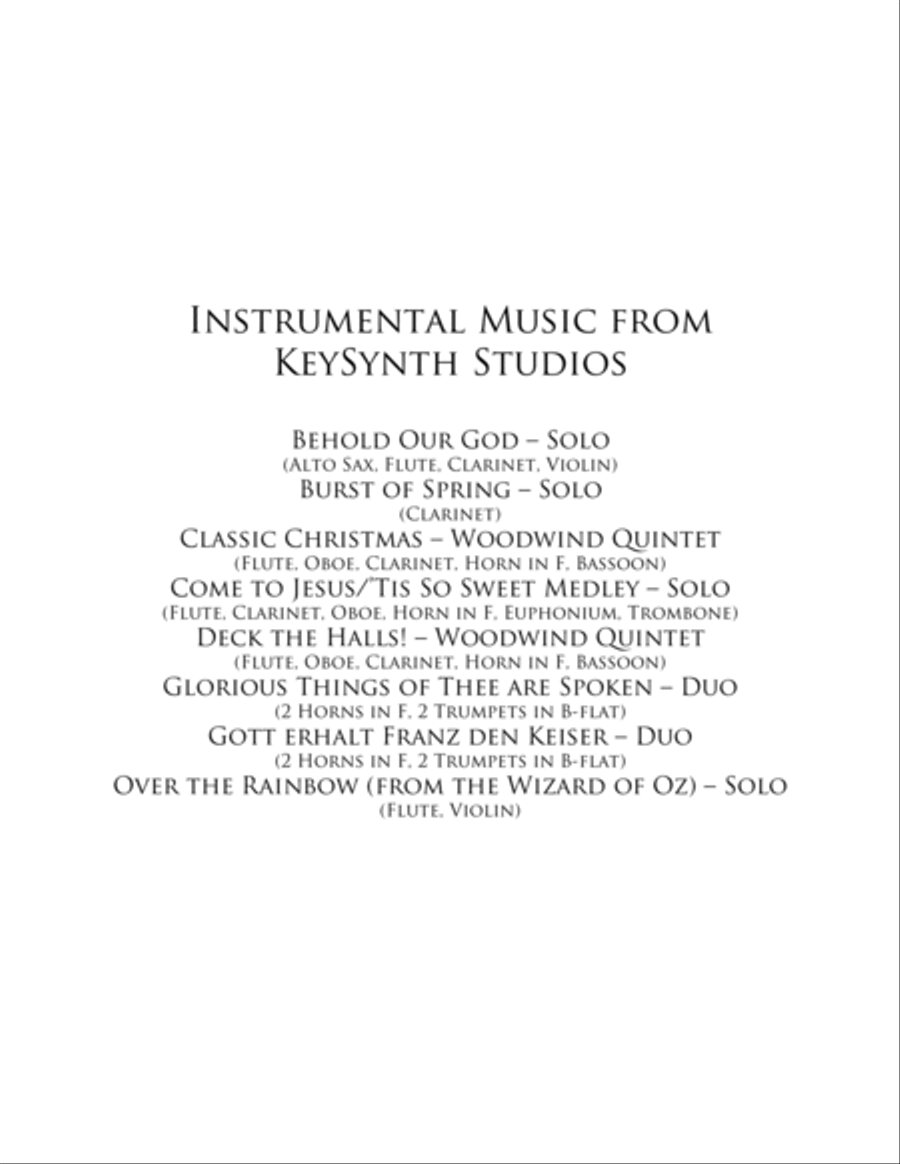 Instrumental Music from KeySynth Studios

Behold Our God – Solo
(Alto Sax, Flute, Clarinet, Violin)
Burst of Spring – Solo
(Clarinet)
Classic Christmas – Woodwind Quintet
(Flute, Oboe, Clarinet, Horn in F, Bassoon)
Come to Jesus/'Tis So Sweet Medley – Solo
(Flute, Clarinet, Oboe, Horn in F, Euphonium, Trombone)
Deck the Halls! – Woodwind Quintet
(Flute, Oboe, Clarinet, Horn in F, Bassoon)
Glorious Things of Thee are Spoken – Duo
(2 Horns in F, 2 Trumpets in B-flat)
Gott erhalt Franz den Keiser – Duo
(2 Horns in F, 2 Trumpets in B-flat)
Over the Rainbow (from the Wizard of Oz) – Solo
(Flute, Violin)